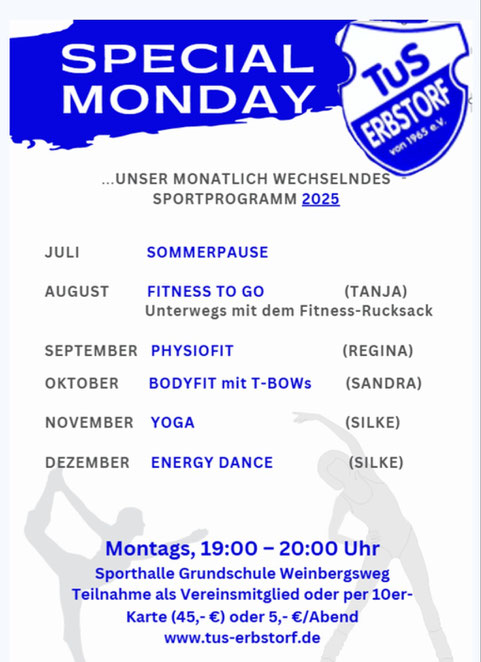 SPECIAL MONDAY

TuS ERBSTORF von 1965 e.V.

...UNSER MONATLICH WECHSELNDES SPORTPROGRAMM 2025

JULI SOMMERPAUSE

AUGUST FITNESS TO GO (TANJA)
Unterwegs mit dem Fitness-Rucksack

SEPTEMBER PHYSIOFIT (REGINA)

OKTOBER BODYFIT mit T-BOWs (SANDRA)

NOVEMBER YOGA (SILKE)

DEZEMBER ENERGY DANCE (SILKE)

Montags, 19:00 – 20:00 Uhr

Sporthalle Grundschule Weinbergsweg
Teilnahme als Vereinsmitglied oder per 10er-Karte (45,- €) oder 5,- €/Abend
www.tus-erbstorf.de